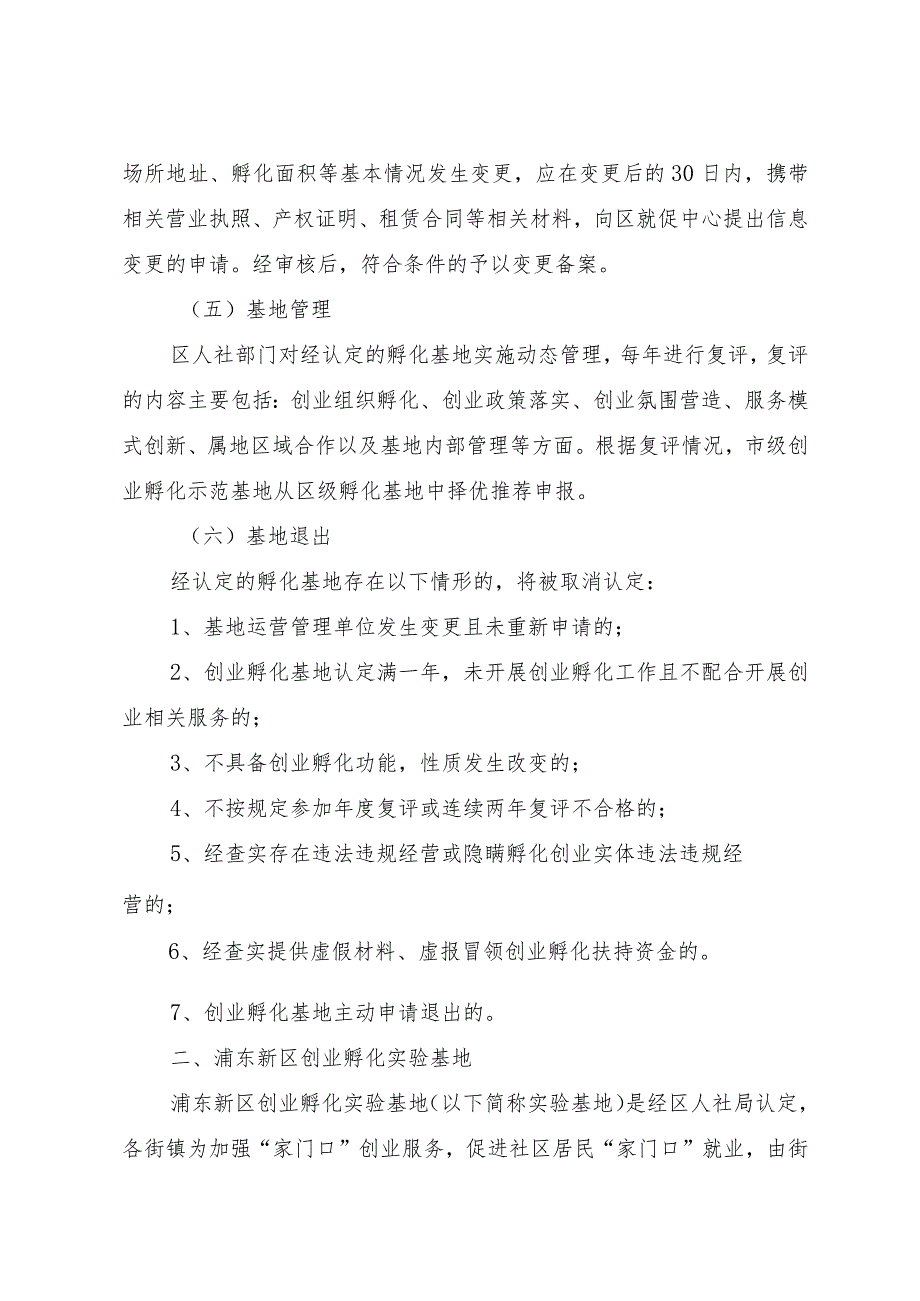 场所地址、孵化面积等基本情况发生变更，应在变更后的30日内，携带相关营业执照、产权证明、租赁合同等相关材料，向区就促中心提出信息变更的申请。经审核后，符合条件的予以变更备案。

（五）基地管理

区人社部门对经认定的孵化基地实施动态管理，每年进行复评，复评的内容主要包括：创业组织孵化、创业政策落实、创业氛围营造、服务模式创新、属地区域合作以及基地内部管理等方面。根据复评情况，市级创业孵化示范基地从区级孵化基地中择优推荐申报。

（六）基地退出

经认定的孵化基地存在以下情形的，将被取消认定：

1、基地运营管理单位发生变更且未重新申请的；

2、创业孵化基地认定满一年，未开展创业孵化工作且不配合开展创业相关服务的；

3、不具备创业孵化功能，性质发生改变的；

4、不按规定参加年度复评或连续两年复评不合格的；

5、经查实存在违法违规经营或隐瞒孵化创业实体违法违规经营的；

6、经查实提供虚假材料、虚报冒领创业孵化扶持资金的。

7、创业孵化基地主动申请退出的。

二、浦东新区创业孵化实验基地

浦东新区创业孵化实验基地(以下简称实验基地)是经区人社局认定，各街镇为加强“家门口”创业服务，促进社区居民“家门口”就业，由街